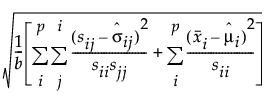 $\sqrt{\frac{1}{b}\left[\sum_{i}^{p}\sum_{j}^{i}\frac{(s_{ij}-\hat{\sigma}_{ij})^2}{s_{ii}s_{jj}}+\sum_{i}^{p}\frac{(\bar{x}_i-\hat{\mu}_i)^2}{s_{ii}}\right]}$